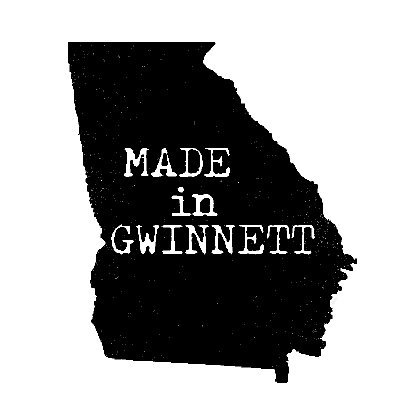 MADE
in
GWINNETT